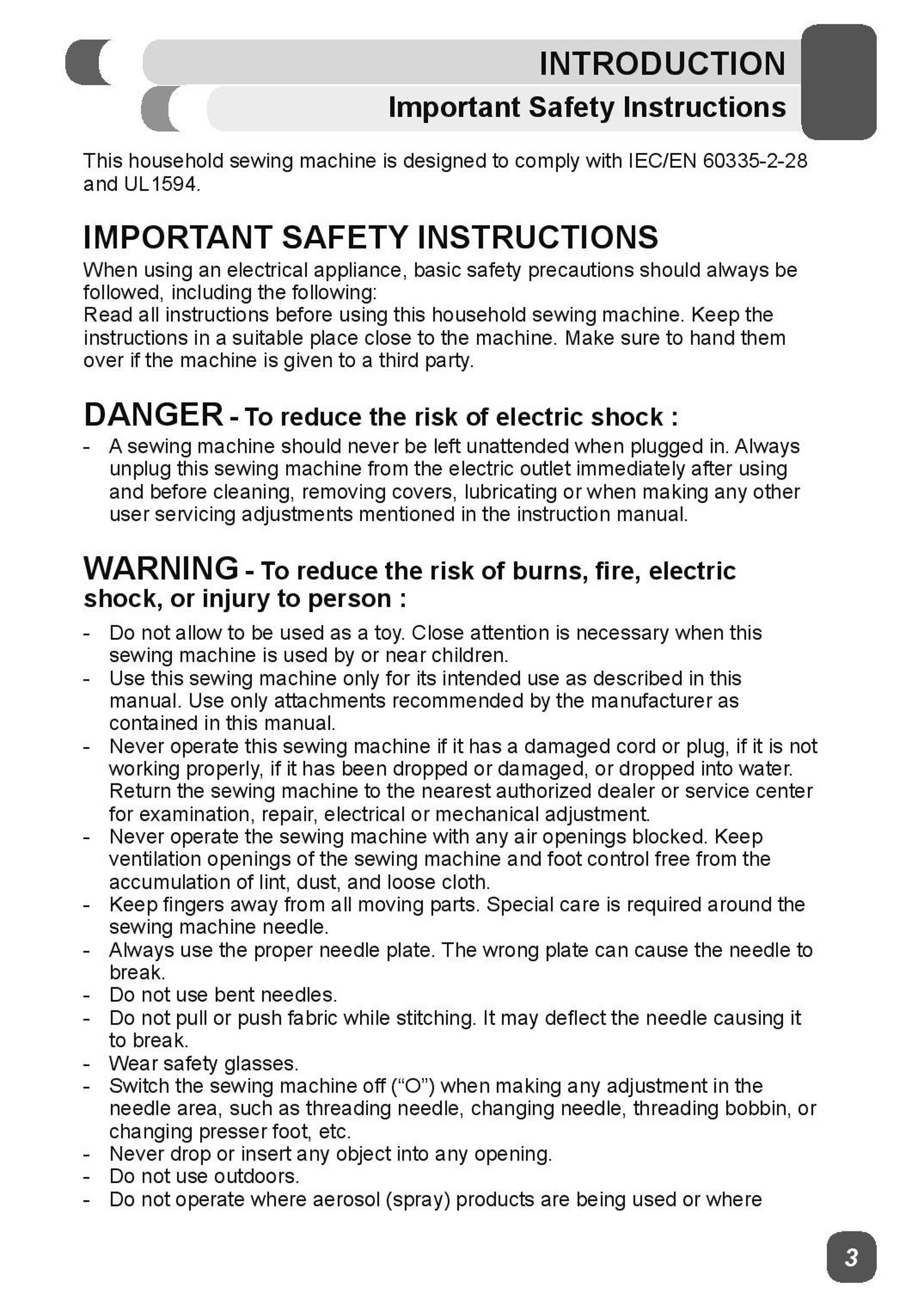 INTRODUCTION

Important Safety Instructions

This household sewing machine is designed to comply with IEC/EN 60335-2-28 and UL1594.

IMPORTANT SAFETY INSTRUCTIONS

When using an electrical appliance, basic safety precautions should always be followed, including the following:
Read all instructions before using this household sewing machine. Keep the instructions in a suitable place close to the machine. Make sure to hand them over if the machine is given to a third party.

DANGER - To reduce the risk of electric shock :

- A sewing machine should never be left unattended when plugged in. Always unplug this sewing machine from the electric outlet immediately after using and before cleaning, removing covers, lubricating or when making any other user servicing adjustments mentioned in the instruction manual.

WARNING - To reduce the risk of burns, fire, electric shock, or injury to person :

- Do not allow to be used as a toy. Close attention is necessary when this sewing machine is used by or near children.
- Use this sewing machine only for its intended use as described in this manual. Use only attachments recommended by the manufacturer as contained in this manual.
- Never operate this sewing machine if it has a damaged cord or plug, if it is not working properly, if it has been dropped or damaged, or dropped into water. Return the sewing machine to the nearest authorized dealer or service center for examination, repair, electrical or mechanical adjustment.
- Never operate the sewing machine with any air openings blocked. Keep ventilation openings of the sewing machine and foot control free from the accumulation of lint, dust, and loose cloth.
- Keep fingers away from all moving parts. Special care is required around the sewing machine needle.
- Always use the proper needle plate. The wrong plate can cause the needle to break.
- Do not use bent needles.
- Do not pull or push fabric while stitching. It may deflect the needle causing it to break.
- Wear safety glasses.
- Switch the sewing machine off ("O") when making any adjustment in the needle area, such as threading needle, changing needle, threading bobbin, or changing presser foot, etc.
- Never drop or insert any object into any opening.
- Do not use outdoors.
- Do not operate where aerosol (spray) products are being used or where

3